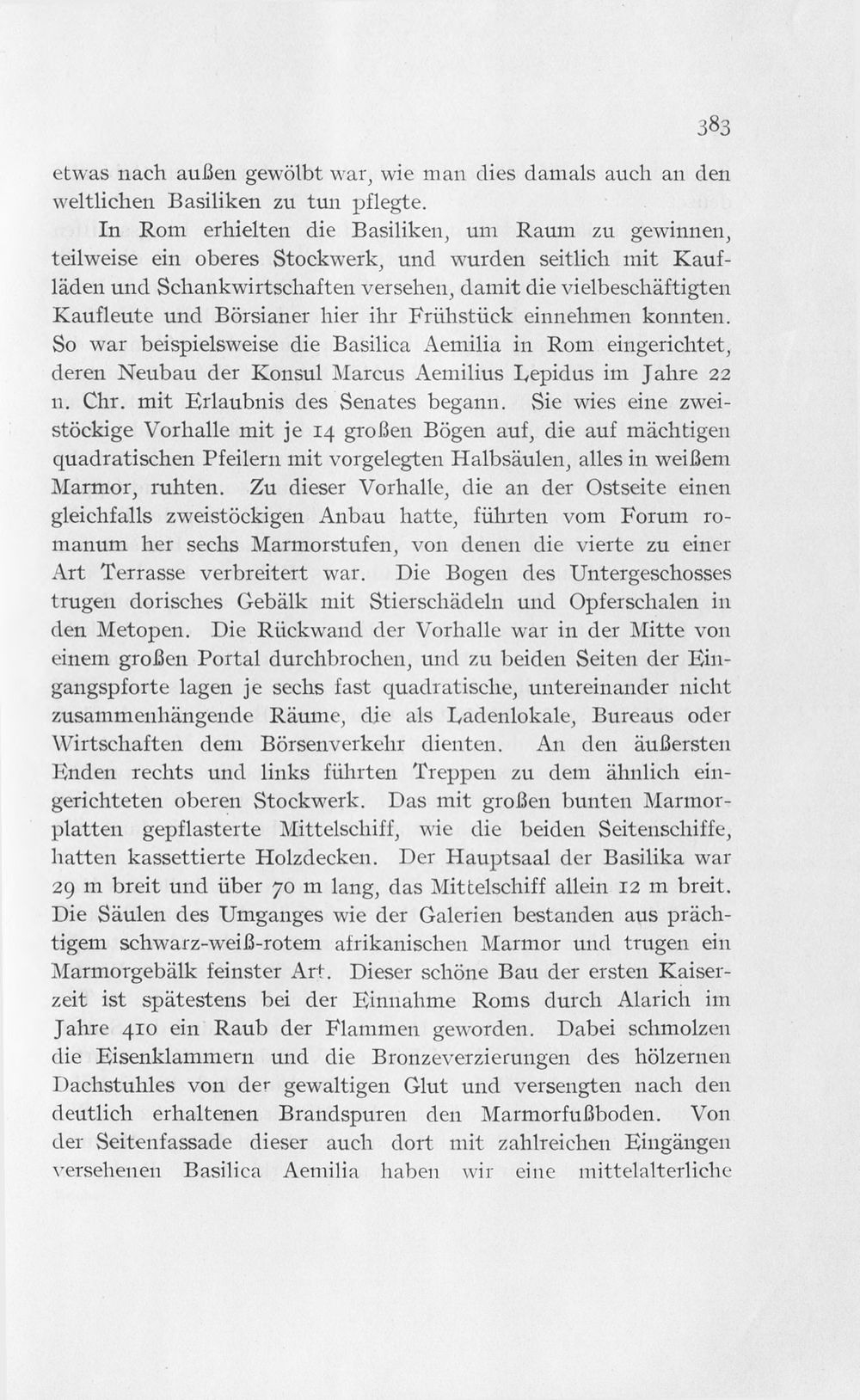 383

etwas nach außen gewölbt war, wie man dies damals auch an den weltlichen Basiliken zu tun pflegte.

In Rom erhielten die Basiliken, um Raum zu gewinnen, teilweise ein oberes Stockwerk, und wurden seitlich mit Kaufläden und Schankwirtschaften versehen, damit die vielbeschäftigten Kaufleute und Börsianer hier ihr Frühstück einnehmen konnten. So war beispielsweise die Basilica Aemilia in Rom eingerichtet, deren Neubau der Konsul Marcus Aemilius Lepidus im Jahre 22 n. Chr. mit Erlaubnis des Senates begann. Sie wies eine zweistöckige Vorhalle mit je 14 großen Bögen auf, die auf mächtigen quadratischen Pfeilern mit vorgelegten Halbsäulen, alles in weißem Marmor, ruhten. Zu dieser Vorhalle, die an der Ostseite einen gleichfalls zweistöckigen Anbau hatte, führten vom Forum romanum her sechs Marmorstufen, von denen die vierte zu einer Art Terrasse verbreitert war. Die Bogen des Untergeschosses trugen dorisches Gebälk mit Stierschädeln und Opferschalen in den Metopen. Die Rückwand der Vorhalle war in der Mitte von einem großen Portal durchbrochen, und zu beiden Seiten der Eingangspforte lagen je sechs fast quadratische, untereinander nicht zusammenhängende Räume, die als Ladenlokale, Bureaus oder Wirtschaften dem Börsenverkehr dienten. An den äußersten Enden rechts und links führten Treppen zu dem ähnlich eingerichteten oberen Stockwerk. Das mit großen bunten Marmorplatten gepflasterte Mittelschiff, wie die beiden Seitenschiffe, hatten kassettierte Holzdecken. Der Hauptsaal der Basilika war 29 m breit und über 70 m lang, das Mittelschiff allein 12 m breit. Die Säulen des Umganges wie der Galerien bestanden aus prächtigem schwarz-weiß-rotem afrikanischen Marmor und trugen ein Marmorgebälk feinster Art. Dieser schöne Bau der ersten Kaiserzeit ist spätestens bei der Einnahme Roms durch Alarich im Jahre 410 ein Raub der Flammen geworden. Dabei schmolzen die Eisenklammern und die Bronzeverzierungen des hölzernen Dachstuhles von der gewaltigen Glut und versengten nach den deutlich erhaltenen Brandspuren den Marmorfußboden. Von der Seitenfassade dieser auch dort mit zahlreichen Eingängen versehenen Basilica Aemilia haben wir eine mittelalterliche